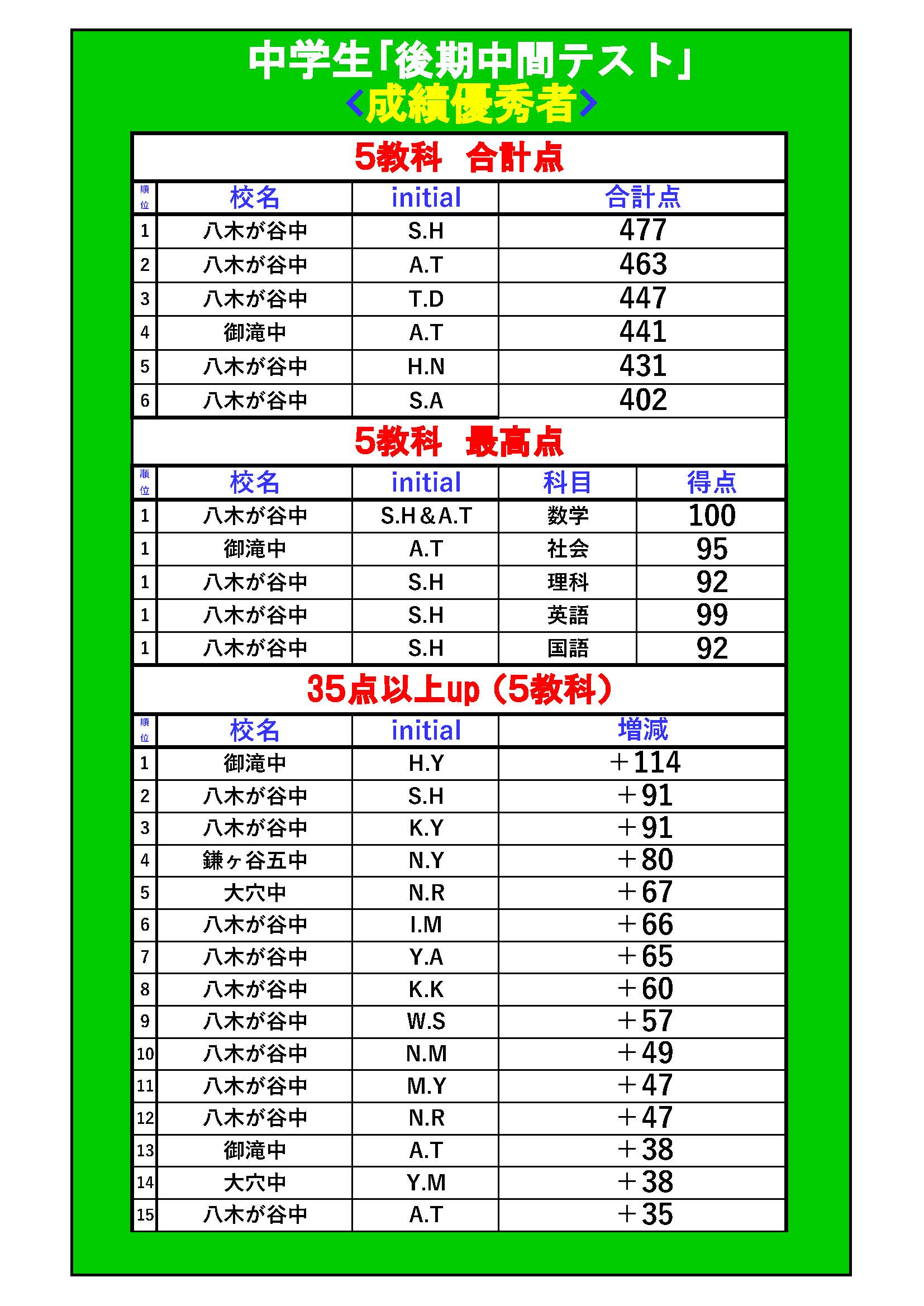 中学生「後期中間テスト」
<成績優秀者>

5教科　合計点

| 順位 | 校名 | initial | 合計点 |
|---|---|---|---|
| 1 | 八木が谷中 | S.H | 477 |
| 2 | 八木が谷中 | A.T | 463 |
| 3 | 八木が谷中 | T.D | 447 |
| 4 | 御滝中 | A.T | 441 |
| 5 | 八木が谷中 | H.N | 431 |
| 6 | 八木が谷中 | S.A | 402 |

5教科　最高点

| 順位 | 校名 | initial | 科目 | 得点 |
|---|---|---|---|---|
| 1 | 八木が谷中 | S.H＆A.T | 数学 | 100 |
| 1 | 御滝中 | A.T | 社会 | 95 |
| 1 | 八木が谷中 | S.H | 理科 | 92 |
| 1 | 八木が谷中 | S.H | 英語 | 99 |
| 1 | 八木が谷中 | S.H | 国語 | 92 |

35点以上up（5教科）

| 順位 | 校名 | initial | 増減 |
|---|---|---|---|
| 1 | 御滝中 | H.Y | ＋114 |
| 2 | 八木が谷中 | S.H | ＋91 |
| 3 | 八木が谷中 | K.Y | ＋91 |
| 4 | 鎌ヶ谷五中 | N.Y | ＋80 |
| 5 | 大穴中 | N.R | ＋67 |
| 6 | 八木が谷中 | I.M | ＋66 |
| 7 | 八木が谷中 | Y.A | ＋65 |
| 8 | 八木が谷中 | K.K | ＋60 |
| 9 | 八木が谷中 | W.S | ＋57 |
| 10 | 八木が谷中 | N.M | ＋49 |
| 11 | 八木が谷中 | M.Y | ＋47 |
| 12 | 八木が谷中 | N.R | ＋47 |
| 13 | 御滝中 | A.T | ＋38 |
| 14 | 大穴中 | Y.M | ＋38 |
| 15 | 八木が谷中 | A.T | ＋35 |